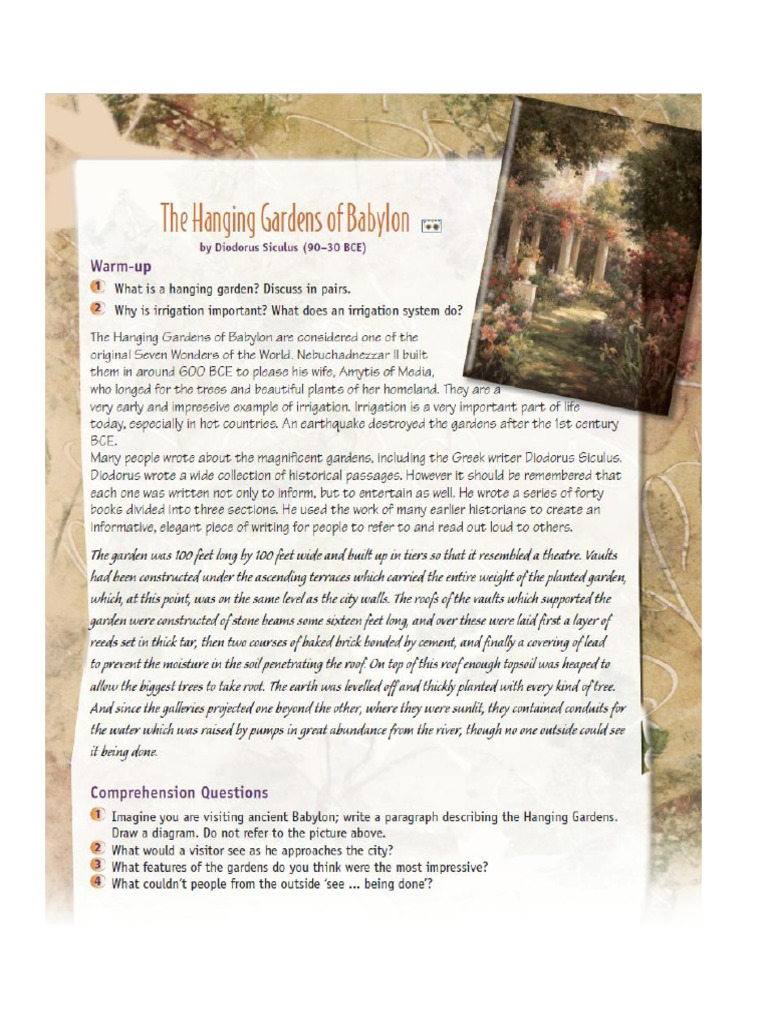 The Hanging Gardens of Babylon

by Diodorus Siculus (90–30 BCE)

Warm-up

1 What is a hanging garden? Discuss in pairs.
2 Why is irrigation important? What does an irrigation system do?

The Hanging Gardens of Babylon are considered one of the original Seven Wonders of the World. Nebuchadnezzar II built them in around 600 BCE to please his wife, Amytis of Media, who longed for the trees and beautiful plants of her homeland. They are a very early and impressive example of irrigation. Irrigation is a very important part of life today, especially in hot countries. An earthquake destroyed the gardens after the 1st century BCE.
Many people wrote about the magnificent gardens, including the Greek writer Diodorus Siculus. Diodorus wrote a wide collection of historical passages. However it should be remembered that each one was written not only to inform, but to entertain as well. He wrote a series of forty books divided into three sections. He used the work of many earlier historians to create an informative, elegant piece of writing for people to refer to and read out loud to others.

The garden was 100 feet long by 100 feet wide and built up in tiers so that it resembled a theatre. Vaults had been constructed under the ascending terraces which carried the entire weight of the planted garden, which, at this point, was on the same level as the city walls. The roofs of the vaults which supported the garden were constructed of stone beams some sixteen feet long, and over these were laid first a layer of reeds set in thick tar, then two courses of baked brick bonded by cement, and finally a covering of lead to prevent the moisture in the soil penetrating the roof. On top of this roof enough topsoil was heaped to allow the biggest trees to take root. The earth was levelled off and thickly planted with every kind of tree. And since the galleries projected one beyond the other, where they were sunlit, they contained conduits for the water which was raised by pumps in great abundance from the river, though no one outside could see it being done.

Comprehension Questions

1 Imagine you are visiting ancient Babylon; write a paragraph describing the Hanging Gardens. Draw a diagram. Do not refer to the picture above.
2 What would a visitor see as he approaches the city?
3 What features of the gardens do you think were the most impressive?
4 What couldn't people from the outside 'see ... being done'?